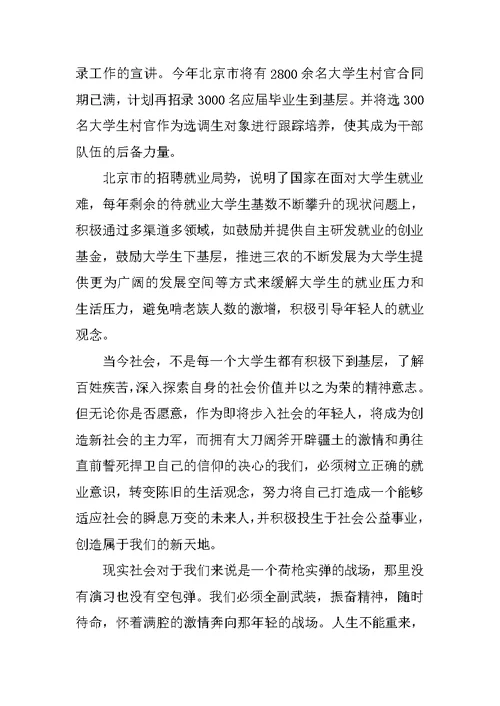 录工作的宣讲。今年北京市将有 2800 余名大学生村官合同期已满，计划再招录 3000 名应届毕业生到基层。并将选 300 名大学生村官作为选调生对象进行跟踪培养，使其成为干部队伍的后备力量。

北京市的招聘就业局势，说明了国家在面对大学生就业难，每年剩余的待就业大学生基数不断攀升的现状问题上，积极通过多渠道多领域，如鼓励并提供自主研发就业的创业基金，鼓励大学生下基层，推进三农的不断发展为大学生提供更为广阔的发展空间等方式来缓解大学生的就业压力和生活压力，避免啃老族人数的激增，积极引导年轻人的就业观念。

当今社会，不是每一个大学生都有积极下到基层，了解百姓疾苦，深入探索自身的社会价值并以之为荣的精神意志。但无论你是否愿意，作为即将步入社会的年轻人，将成为创造新社会的主力军，而拥有大刀阔斧开辟疆土的激情和勇往直前誓死捍卫自己的信仰的决心的我们，必须树立正确的就业意识，转变陈旧的生活观念，努力将自己打造成一个能够适应社会的瞬息万变的未来人，并积极投生于社会公益事业，创造属于我们的新天地。

现实社会对于我们来说是一个荷枪实弹的战场，那里没有演习也没有空包弹。我们必须全副武装，振奋精神，随时待命，怀着满腔的激情奔向那年轻的战场。人生不能重来，